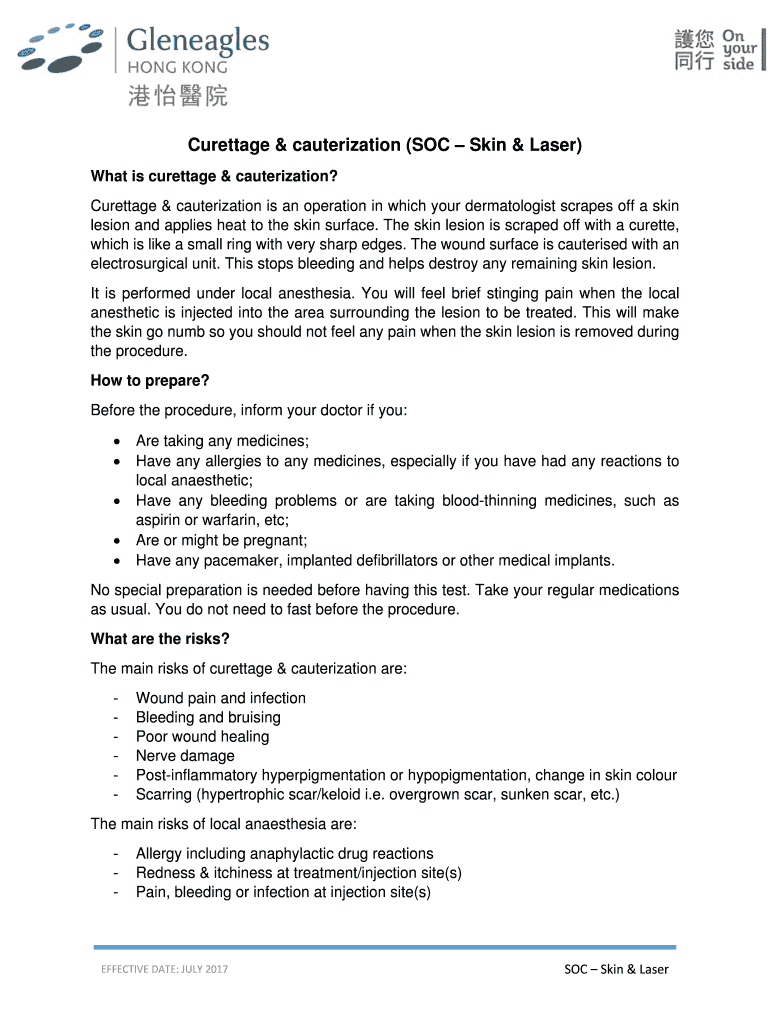 Gleneagles
HONG KONG
港怡醫院

護您同行 On your side

Curettage & cauterization (SOC – Skin & Laser)

What is curettage & cauterization?

Curettage & cauterization is an operation in which your dermatologist scrapes off a skin lesion and applies heat to the skin surface. The skin lesion is scraped off with a curette, which is like a small ring with very sharp edges. The wound surface is cauterised with an electrosurgical unit. This stops bleeding and helps destroy any remaining skin lesion.

It is performed under local anesthesia. You will feel brief stinging pain when the local anesthetic is injected into the area surrounding the lesion to be treated. This will make the skin go numb so you should not feel any pain when the skin lesion is removed during the procedure.

How to prepare?

Before the procedure, inform your doctor if you:

• Are taking any medicines;
• Have any allergies to any medicines, especially if you have had any reactions to local anaesthetic;
• Have any bleeding problems or are taking blood-thinning medicines, such as aspirin or warfarin, etc;
• Are or might be pregnant;
• Have any pacemaker, implanted defibrillators or other medical implants.

No special preparation is needed before having this test. Take your regular medications as usual. You do not need to fast before the procedure.

What are the risks?

The main risks of curettage & cauterization are:

- Wound pain and infection
- Bleeding and bruising
- Poor wound healing
- Nerve damage
- Post-inflammatory hyperpigmentation or hypopigmentation, change in skin colour
- Scarring (hypertrophic scar/keloid i.e. overgrown scar, sunken scar, etc.)

The main risks of local anaesthesia are:

- Allergy including anaphylactic drug reactions
- Redness & itchiness at treatment/injection site(s)
- Pain, bleeding or infection at injection site(s)

EFFECTIVE DATE: JULY 2017

SOC – Skin & Laser